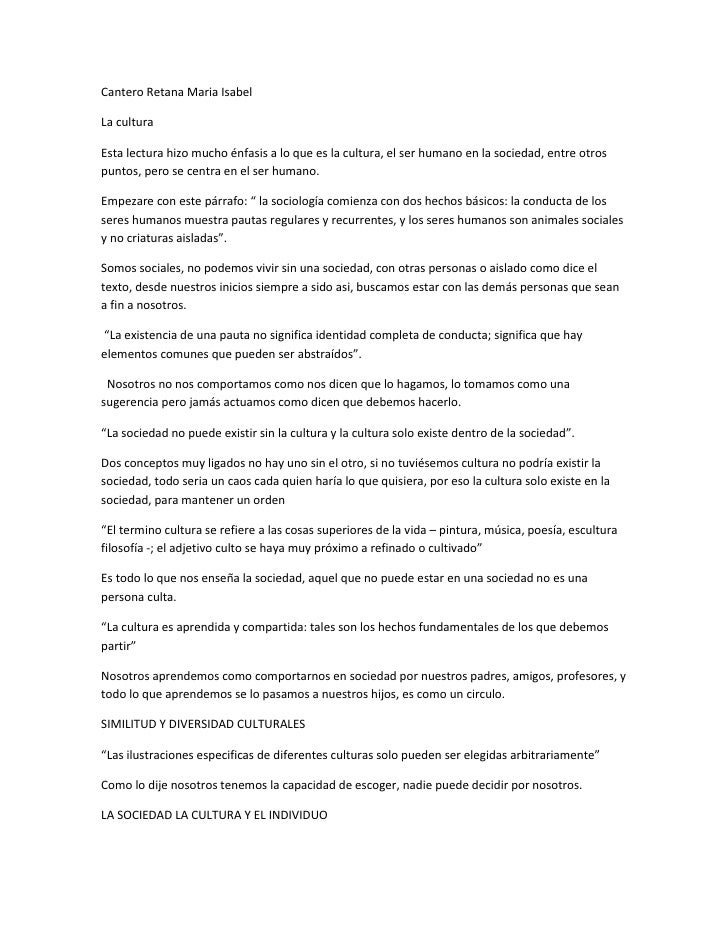 Cantero Retana Maria Isabel

La cultura

Esta lectura hizo mucho énfasis a lo que es la cultura, el ser humano en la sociedad, entre otros puntos, pero se centra en el ser humano.

Empezare con este párrafo: “ la sociología comienza con dos hechos básicos: la conducta de los seres humanos muestra pautas regulares y recurrentes, y los seres humanos son animales sociales y no criaturas aisladas”.

Somos sociales, no podemos vivir sin una sociedad, con otras personas o aislado como dice el texto, desde nuestros inicios siempre a sido asi, buscamos estar con las demás personas que sean a fin a nosotros.

“La existencia de una pauta no significa identidad completa de conducta; significa que hay elementos comunes que pueden ser abstraídos”.

Nosotros no nos comportamos como nos dicen que lo hagamos, lo tomamos como una sugerencia pero jamás actuamos como dicen que debemos hacerlo.

“La sociedad no puede existir sin la cultura y la cultura solo existe dentro de la sociedad”.

Dos conceptos muy ligados no hay uno sin el otro, si no tuviésemos cultura no podría existir la sociedad, todo seria un caos cada quien haría lo que quisiera, por eso la cultura solo existe en la sociedad, para mantener un orden

“El termino cultura se refiere a las cosas superiores de la vida – pintura, música, poesía, escultura filosofía -; el adjetivo culto se haya muy próximo a refinado o cultivado”

Es todo lo que nos enseña la sociedad, aquel que no puede estar en una sociedad no es una persona culta.

“La cultura es aprendida y compartida: tales son los hechos fundamentales de los que debemos partir”

Nosotros aprendemos como comportarnos en sociedad por nuestros padres, amigos, profesores, y todo lo que aprendemos se lo pasamos a nuestros hijos, es como un circulo.

SIMILITUD Y DIVERSIDAD CULTURALES

“Las ilustraciones especificas de diferentes culturas solo pueden ser elegidas arbitrariamente”

Como lo dije nosotros tenemos la capacidad de escoger, nadie puede decidir por nosotros.

LA SOCIEDAD LA CULTURA Y EL INDIVIDUO